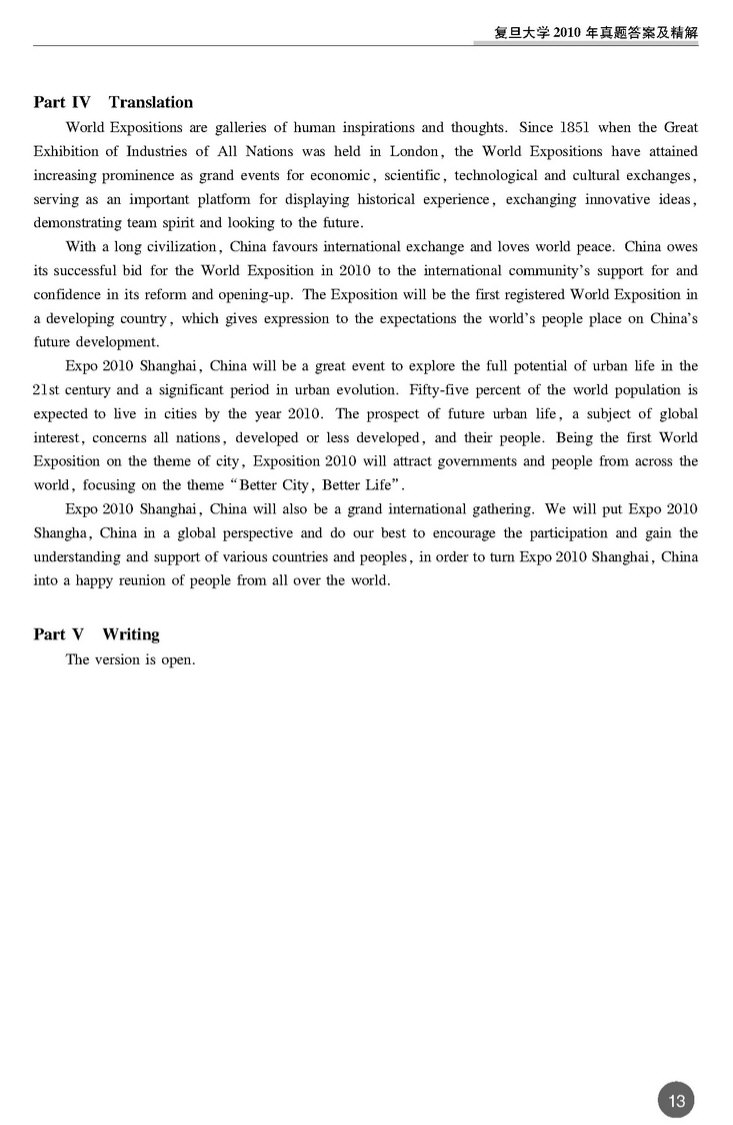 复旦大学 2010 年真题答案及精解

Part IV Translation

World Expositions are galleries of human inspirations and thoughts. Since 1851 when the Great Exhibition of Industries of All Nations was held in London, the World Expositions have attained increasing prominence as grand events for economic, scientific, technological and cultural exchanges, serving as an important platform for displaying historical experience, exchanging innovative ideas, demonstrating team spirit and looking to the future.

With a long civilization, China favours international exchange and loves world peace. China owes its successful bid for the World Exposition in 2010 to the international community's support for and confidence in its reform and opening-up. The Exposition will be the first registered World Exposition in a developing country, which gives expression to the expectations the world's people place on China's future development.

Expo 2010 Shanghai, China will be a great event to explore the full potential of urban life in the 21st century and a significant period in urban evolution. Fifty-five percent of the world population is expected to live in cities by the year 2010. The prospect of future urban life, a subject of global interest, concerns all nations, developed or less developed, and their people. Being the first World Exposition on the theme of city, Exposition 2010 will attract governments and people from across the world, focusing on the theme "Better City, Better Life".

Expo 2010 Shanghai, China will also be a grand international gathering. We will put Expo 2010 Shangha, China in a global perspective and do our best to encourage the participation and gain the understanding and support of various countries and peoples, in order to turn Expo 2010 Shanghai, China into a happy reunion of people from all over the world.

Part V Writing

The version is open.

13